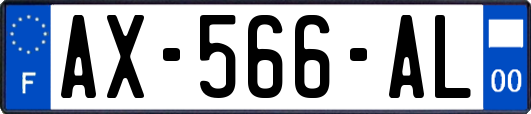 F
AX-566-AL
00